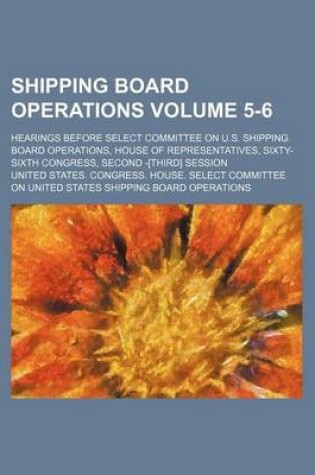 SHIPPING BOARD OPERATIONS VOLUME 5-6

HEARINGS BEFORE SELECT COMMITTEE ON U.S. SHIPPING BOARD OPERATIONS, HOUSE OF REPRESENTATIVES, SIXTY-SIXTH CONGRESS, SECOND -[THIRD] SESSION

UNITED STATES. CONGRESS. HOUSE. SELECT COMMITTEE ON UNITED STATES SHIPPING BOARD OPERATIONS